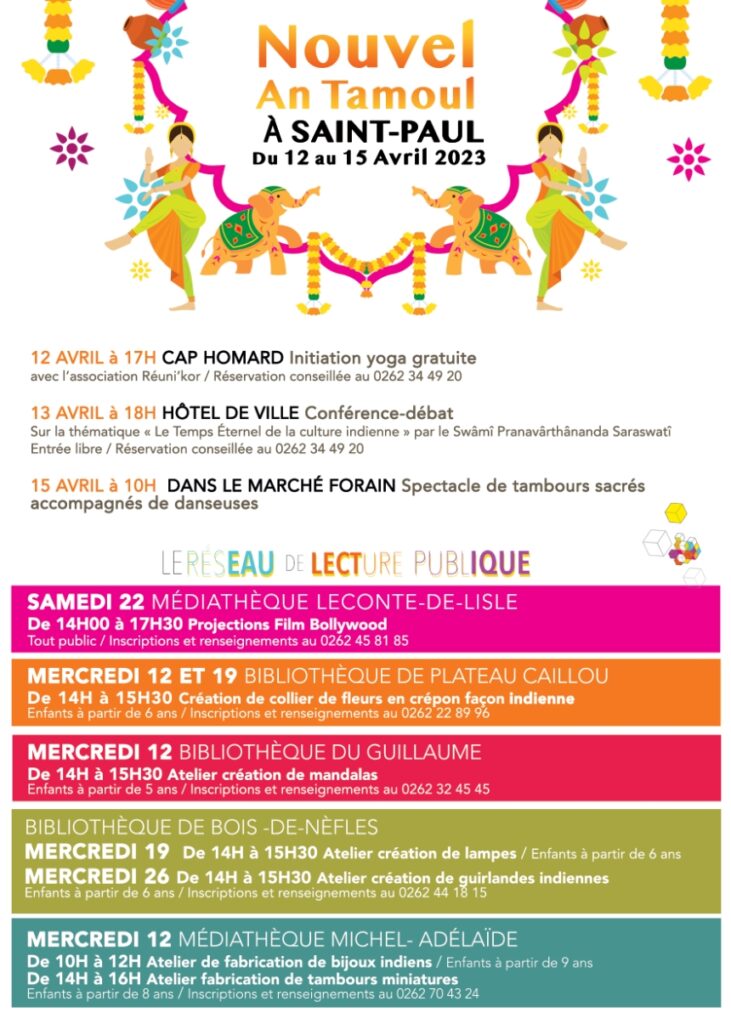 Nouvel An Tamoul
À SAINT-PAUL
Du 12 au 15 Avril 2023

12 AVRIL à 17H CAP HOMARD Initiation yoga gratuite
avec l'association Réuni'kor / Réservation conseillée au 0262 34 49 20

13 AVRIL à 18H HÔTEL DE VILLE Conférence-débat
Sur la thématique « Le Temps Éternel de la culture indienne » par le Swâmî Pranavârthânanda Saraswatî
Entrée libre / Réservation conseillée au 0262 34 49 20

15 AVRIL à 10H DANS LE MARCHÉ FORAIN Spectacle de tambours sacrés accompagnés de danseuses

LE RÉSEAU DE LECTURE PUBLIQUE

SAMEDI 22 MÉDIATHÈQUE LECONTE-DE-LISLE
De 14H00 à 17H30 Projections Film Bollywood
Tout public / Inscriptions et renseignements au 0262 45 81 85

MERCREDI 12 ET 19 BIBLIOTHÈQUE DE PLATEAU CAILLOU
De 14H à 15H30 Création de collier de fleurs en crépon façon indienne
Enfants à partir de 6 ans / Inscriptions et renseignements au 0262 22 89 96

MERCREDI 12 BIBLIOTHÈQUE DU GUILLAUME
De 14H à 15H30 Atelier création de mandalas
Enfants à partir de 5 ans / Inscriptions et renseignements au 0262 32 45 45

BIBLIOTHÈQUE DE BOIS -DE-NÈFLES
MERCREDI 19 De 14H à 15H30 Atelier création de lampes / Enfants à partir de 6 ans
MERCREDI 26 De 14H à 15H30 Atelier création de guirlandes indiennes
Enfants à partir de 6 ans / Inscriptions et renseignements au 0262 44 18 15

MERCREDI 12 MÉDIATHÈQUE MICHEL- ADÉLAÏDE
De 10H à 12H Atelier de fabrication de bijoux indiens / Enfants à partir de 9 ans
De 14H à 16H Atelier fabrication de tambours miniatures
Enfants à partir de 8 ans / Inscriptions et renseignements au 0262 70 43 24